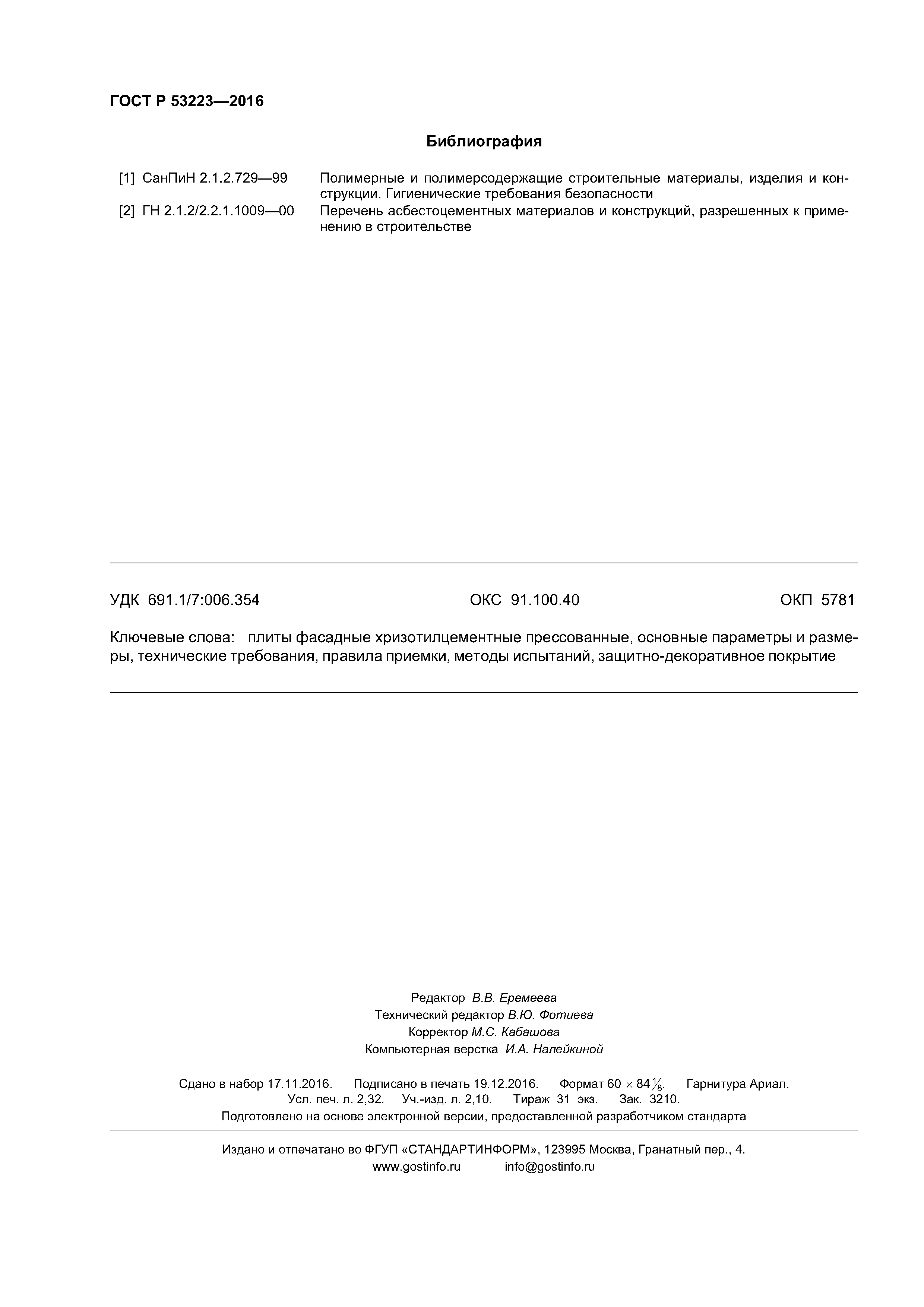 ГОСТ Р 53223—2016

Библиография

[1] СанПиН 2.1.2.729—99 Полимерные и полимерсодержащие строительные материалы, изделия и конструкции. Гигиенические требования безопасности

[2] ГН 2.1.2/2.2.1.1009—00 Перечень асбестоцементных материалов и конструкций, разрешенных к применению в строительстве

УДК 691.1/7:006.354 ОКС 91.100.40 ОКП 5781

Ключевые слова: плиты фасадные хризотилцементные прессованные, основные параметры и размеры, технические требования, правила приемки, методы испытаний, защитно-декоративное покрытие

Редактор В.В. Еремеева
Технический редактор В.Ю. Фотиева
Корректор М.С. Кабашова
Компьютерная верстка И.А. Налейкиной

Сдано в набор 17.11.2016. Подписано в печать 19.12.2016. Формат $60 \times 84\frac{1}{8}$. Гарнитура Ариал.
Усл. печ. л. 2,32. Уч.-изд. л. 2,10. Тираж 31 экз. Зак. 3210.
Подготовлено на основе электронной версии, предоставленной разработчиком стандарта

Издано и отпечатано во ФГУП «СТАНДАРТИНФОРМ», 123995 Москва, Гранатный пер., 4.
www.gostinfo.ru info@gostinfo.ru